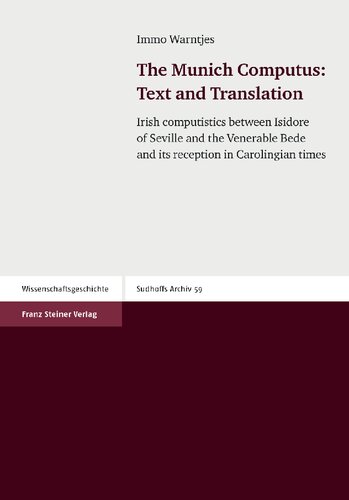 Immo Warntjes

The Munich Computus: Text and Translation

Irish computistics between Isidore of Seville and the Venerable Bede and its reception in Carolingian times

Wissenschaftsgeschichte

Sudhoffs Archiv 59

Franz Steiner Verlag